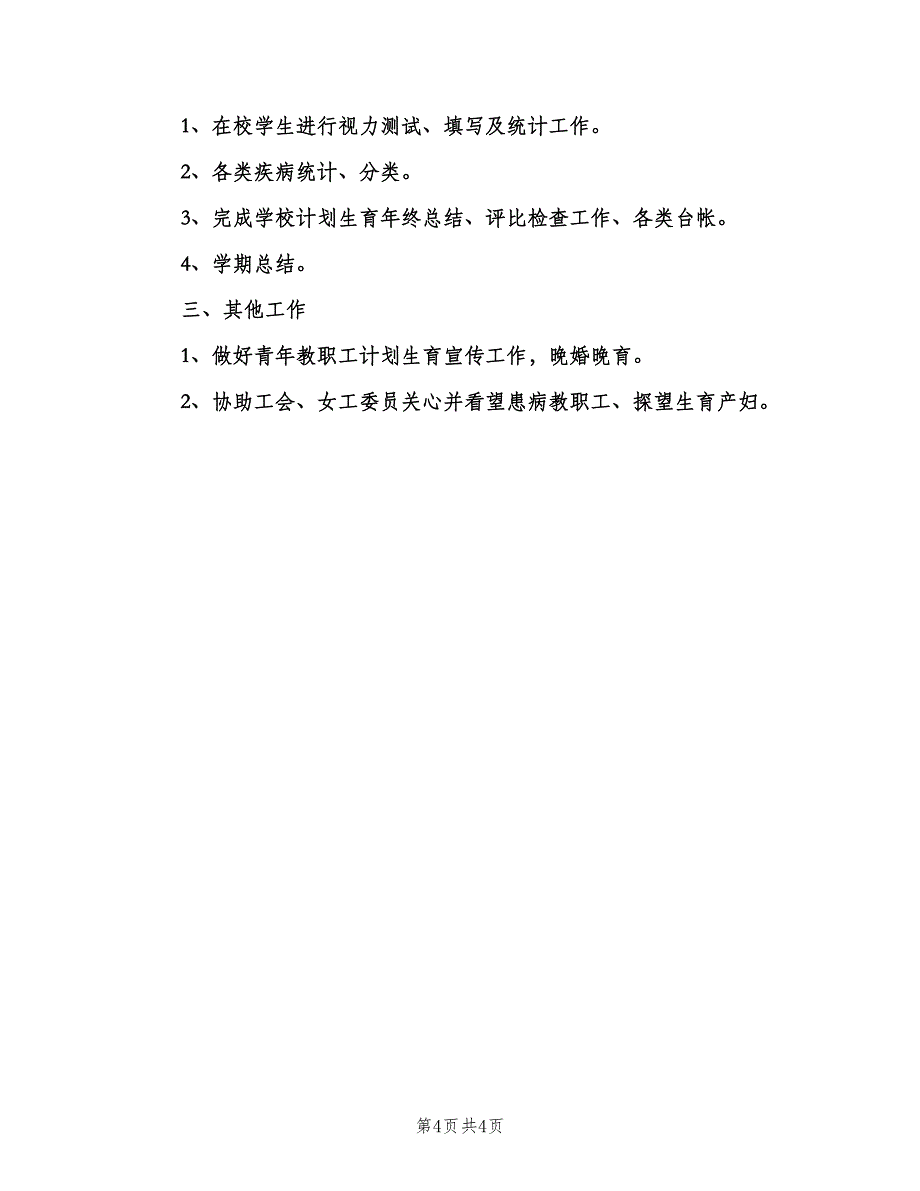 1、在校学生进行视力测试、填写及统计工作。

2、各类疾病统计、分类。

3、完成学校计划生育年终总结、评比检查工作、各类台帐。

4、学期总结。

三、其他工作

1、做好青年教职工计划生育宣传工作，晚婚晚育。

2、协助工会、女工委员关心并看望患病教职工、探望生育产妇。

第4页 共4页